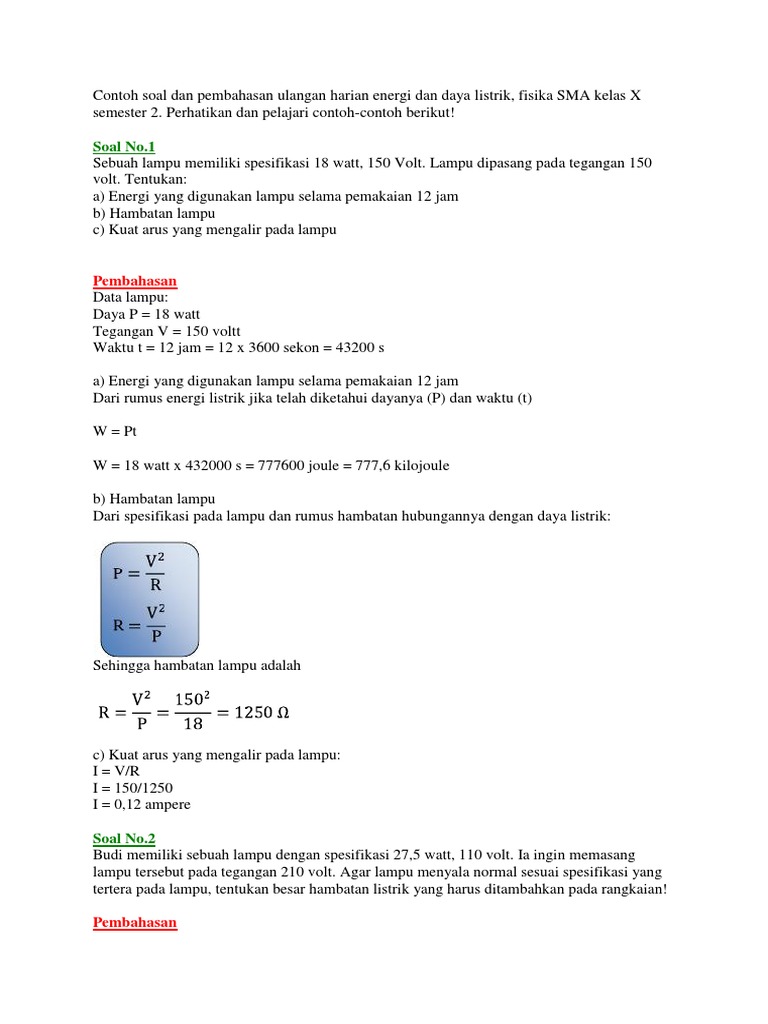 Contoh soal dan pembahasan ulangan harian energi dan daya listrik, fisika SMA kelas X semester 2. Perhatikan dan pelajari contoh-contoh berikut!

Soal No.1
Sebuah lampu memiliki spesifikasi 18 watt, 150 Volt. Lampu dipasang pada tegangan 150 volt. Tentukan:
a) Energi yang digunakan lampu selama pemakaian 12 jam
b) Hambatan lampu
c) Kuat arus yang mengalir pada lampu

Pembahasan
Data lampu:
Daya P = 18 watt
Tegangan V = 150 voltt
Waktu t = 12 jam = 12 x 3600 sekon = 43200 s

a) Energi yang digunakan lampu selama pemakaian 12 jam
Dari rumus energi listrik jika telah diketahui dayanya (P) dan waktu (t)

W = Pt

W = 18 watt x 432000 s = 777600 joule = 777,6 kilojoule

b) Hambatan lampu
Dari spesifikasi pada lampu dan rumus hambatan hubungannya dengan daya listrik:

$P = \frac{V^2}{R}$

$R = \frac{V^2}{P}$

Sehingga hambatan lampu adalah

$R = \frac{V^2}{P} = \frac{150^2}{18} = 1250\ \Omega$

c) Kuat arus yang mengalir pada lampu:
I = V/R
I = 150/1250
I = 0,12 ampere

Soal No.2
Budi memiliki sebuah lampu dengan spesifikasi 27,5 watt, 110 volt. Ia ingin memasang lampu tersebut pada tegangan 210 volt. Agar lampu menyala normal sesuai spesifikasi yang tertera pada lampu, tentukan besar hambatan listrik yang harus ditambahkan pada rangkaian!

Pembahasan